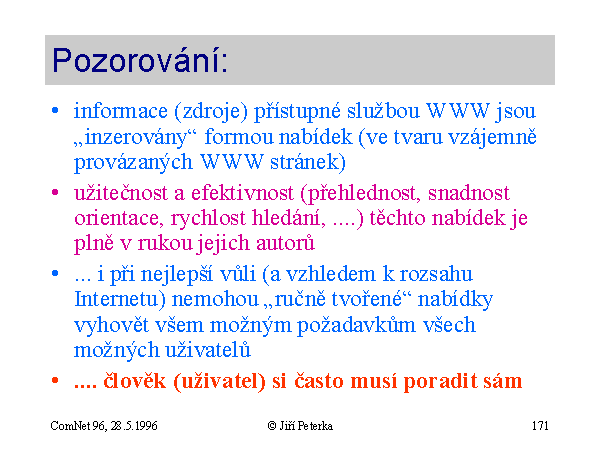 Pozorování:

• informace (zdroje) přístupné službou WWW jsou „inzerovány“ formou nabídek (ve tvaru vzájemně provázaných WWW stránek)

• užitečnost a efektivnost (přehlednost, snadnost orientace, rychlost hledání, ....) těchto nabídek je plně v rukou jejich autorů

• ... i při nejlepší vůli (a vzhledem k rozsahu Internetu) nemohou „ručně tvořené“ nabídky vyhovět všem možným požadavkům všech možných uživatelů

• .... člověk (uživatel) si často musí poradit sám

ComNet 96, 28.5.1996

© Jiří Peterka

171